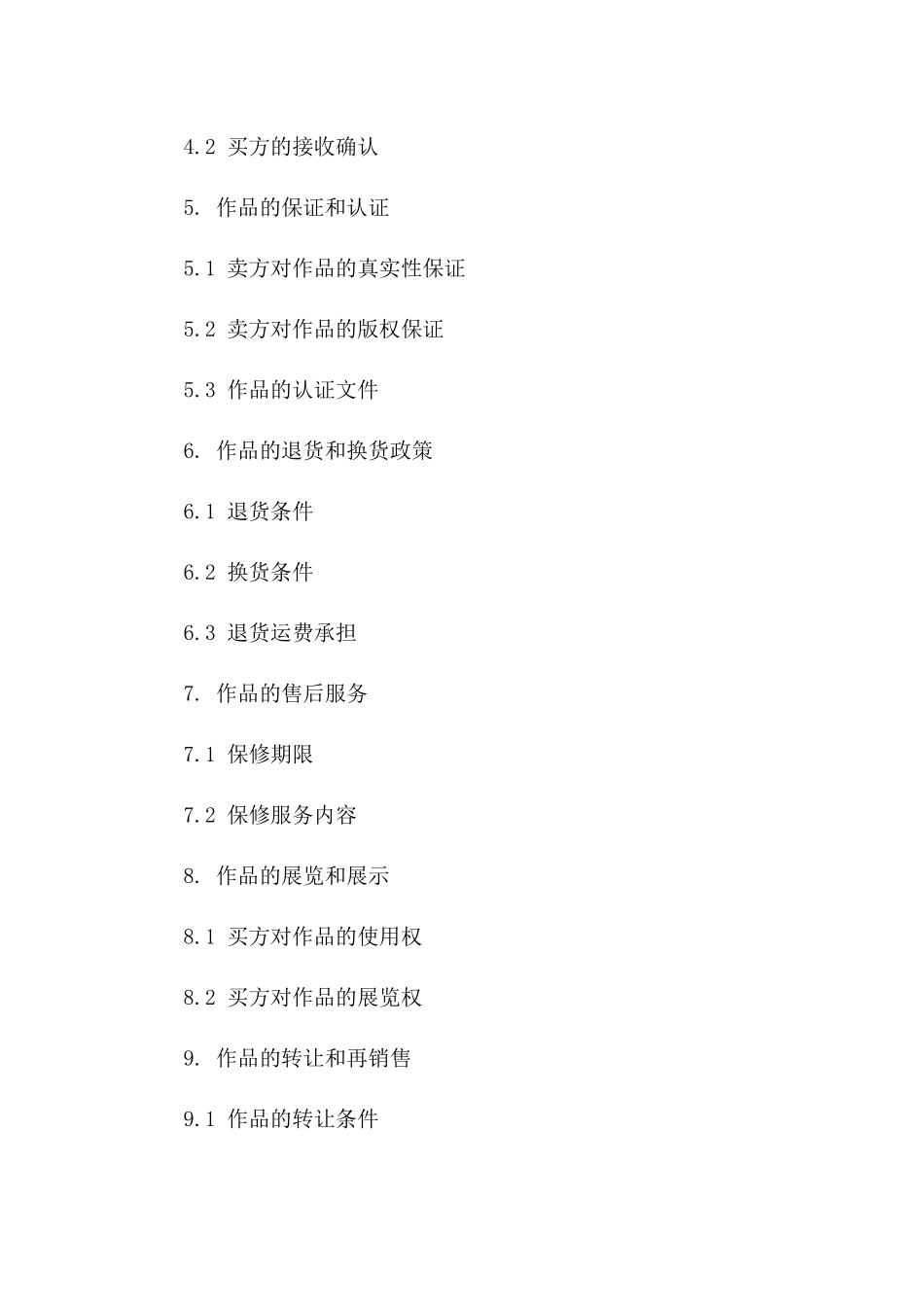 4.2 买方的接收确认

5. 作品的保证和认证

5.1 卖方对作品的真实性保证

5.2 卖方对作品的版权保证

5.3 作品的认证文件

6. 作品的退货和换货政策

6.1 退货条件

6.2 换货条件

6.3 退货运费承担

7. 作品的售后服务

7.1 保修期限

7.2 保修服务内容

8. 作品的展览和展示

8.1 买方对作品的使用权

8.2 买方对作品的展览权

9. 作品的转让和再销售

9.1 作品的转让条件